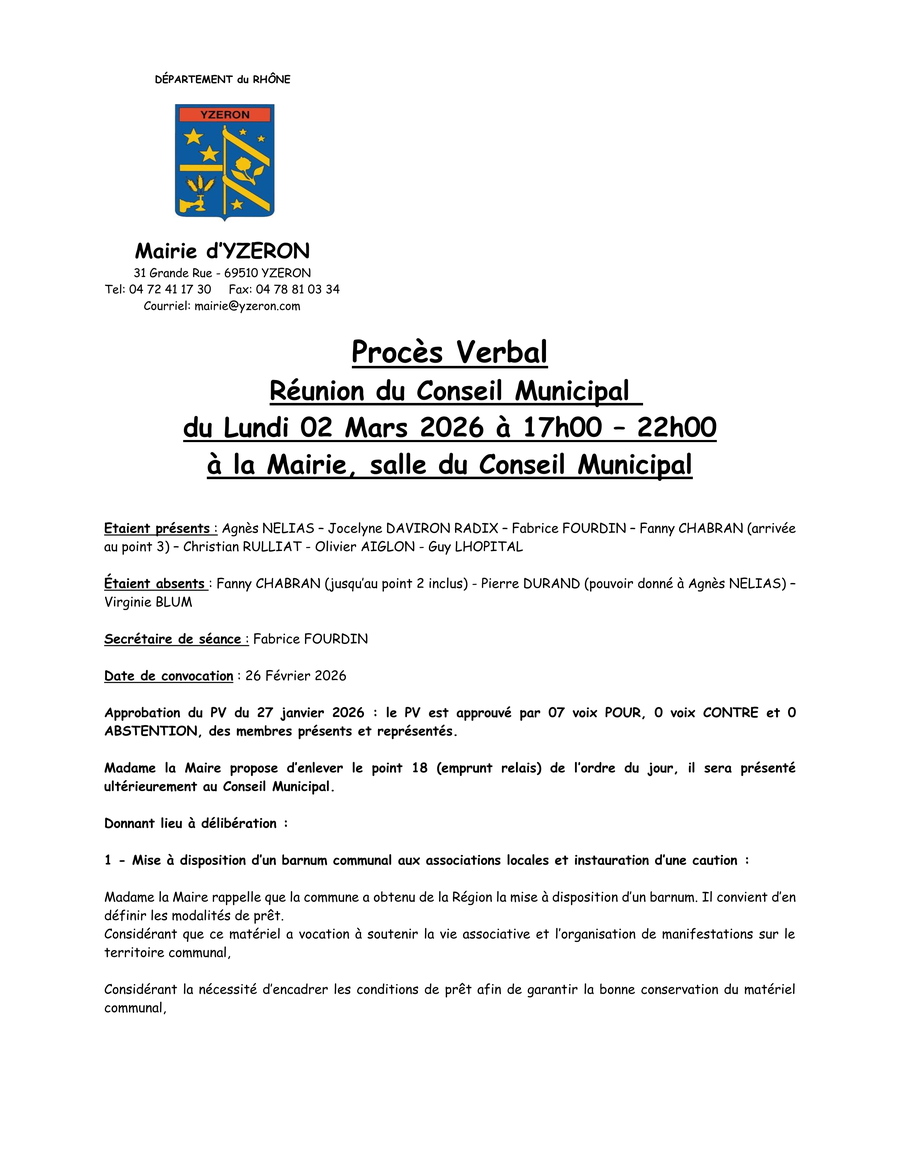 DÉPARTEMENT du RHÔNE

YZERON

Mairie d'YZERON
31 Grande Rue - 69510 YZERON
Tel: 04 72 41 17 30 Fax: 04 78 81 03 34
Courriel: mairie@yzeron.com

Procès Verbal
Réunion du Conseil Municipal
du Lundi 02 Mars 2026 à 17h00 – 22h00
à la Mairie, salle du Conseil Municipal

Etaient présents : Agnès NELIAS – Jocelyne DAVIRON RADIX – Fabrice FOURDIN – Fanny CHABRAN (arrivée au point 3) – Christian RULLIAT - Olivier AIGLON - Guy LHOPITAL

Étaient absents : Fanny CHABRAN (jusqu'au point 2 inclus) - Pierre DURAND (pouvoir donné à Agnès NELIAS) – Virginie BLUM

Secrétaire de séance : Fabrice FOURDIN

Date de convocation : 26 Février 2026

Approbation du PV du 27 janvier 2026 : le PV est approuvé par 07 voix POUR, 0 voix CONTRE et 0 ABSTENTION, des membres présents et représentés.

Madame la Maire propose d'enlever le point 18 (emprunt relais) de l'ordre du jour, il sera présenté ultérieurement au Conseil Municipal.

Donnant lieu à délibération :

1 - Mise à disposition d'un barnum communal aux associations locales et instauration d'une caution :

Madame la Maire rappelle que la commune a obtenu de la Région la mise à disposition d'un barnum. Il convient d'en définir les modalités de prêt.
Considérant que ce matériel a vocation à soutenir la vie associative et l'organisation de manifestations sur le territoire communal,

Considérant la nécessité d'encadrer les conditions de prêt afin de garantir la bonne conservation du matériel communal,